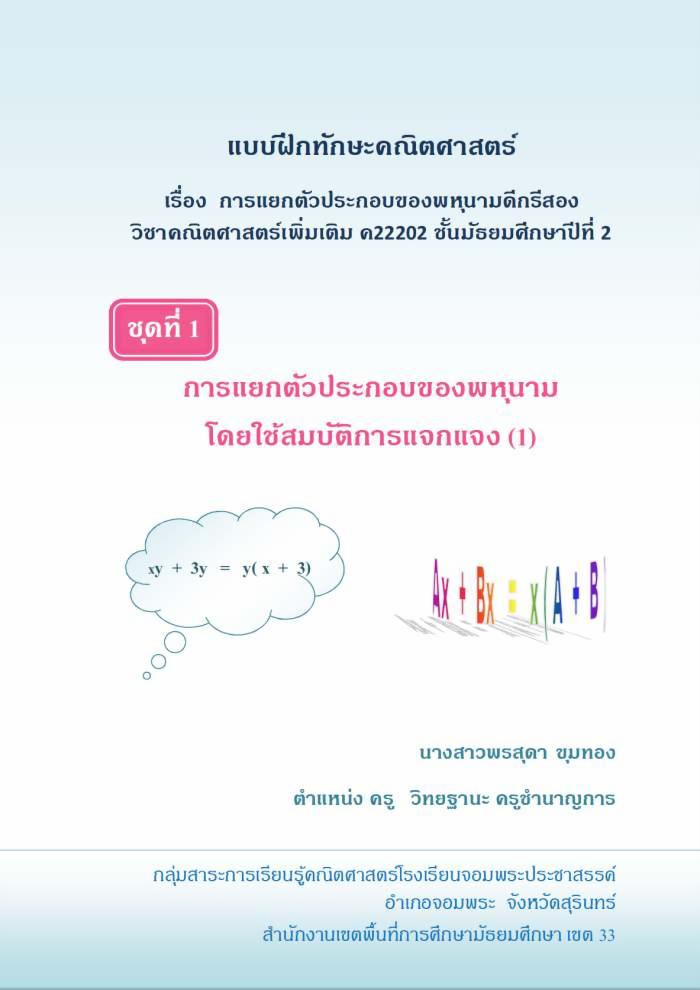 แบบฝึกทักษะคณิตศาสตร์

เรื่อง การแยกตัวประกอบของพหุนามดีกรีสอง
วิชาคณิตศาสตร์เพิ่มเติม ค22202 ชั้นมัธยมศึกษาปีที่ 2

ชุดที่ 1

การแยกตัวประกอบของพหุนาม
โดยใช้สมบัติการแจกแจง (1)

$xy + 3y = y(x + 3)$

$Ax + Bx = x(A + B)$

นางสาวพรสุดา ขุมทอง

ตำแหน่ง ครู วิทยฐานะ ครูชำนาญการ

กลุ่มสาระการเรียนรู้คณิตศาสตร์โรงเรียนจอมพระประชาสรรค์
อำเภอจอมพระ จังหวัดสุรินทร์
สำนักงานเขตพื้นที่การศึกษามัธยมศึกษา เขต 33